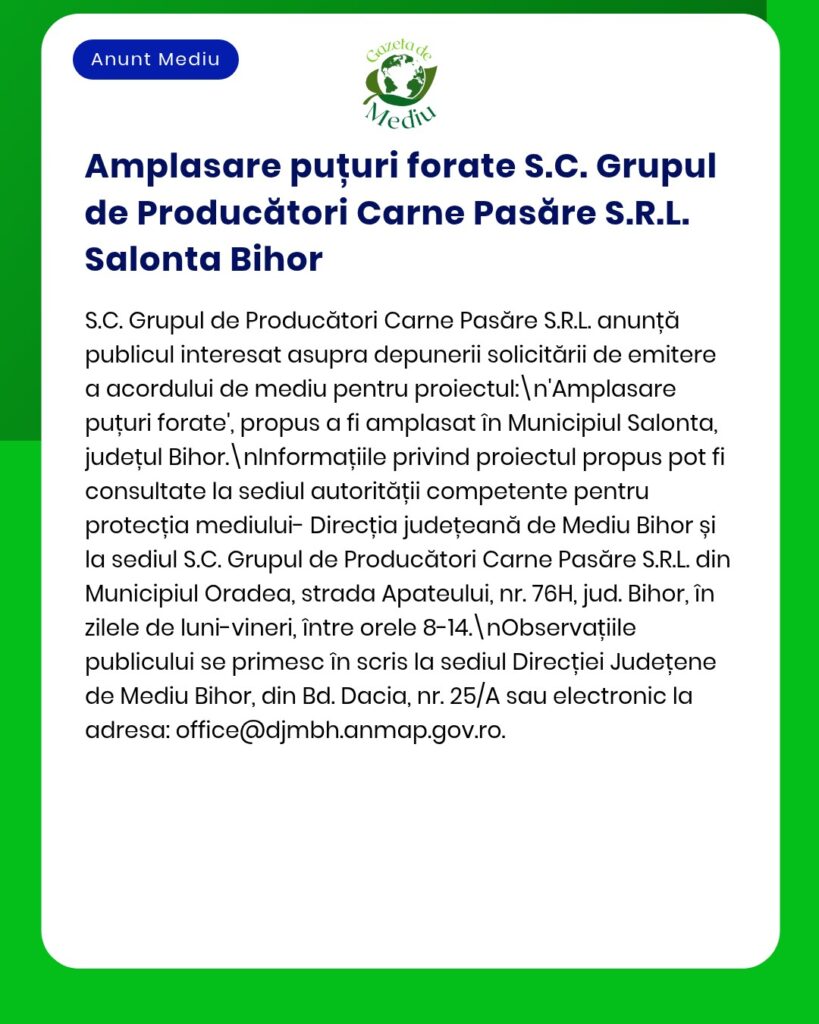 Anunt Mediu

Gazeta de Mediu

Amplasare puțuri forate S.C. Grupul de Producători Carne Pasăre S.R.L. Salonta Bihor

S.C. Grupul de Producători Carne Pasăre S.R.L. anunță publicul interesat asupra depunerii solicitării de emitere a acordului de mediu pentru proiectul:\n'Amplasare puțuri forate', propus a fi amplasat în Municipiul Salonta, județul Bihor.\nInformațiile privind proiectul propus pot fi consultate la sediul autorității competente pentru protecția mediului- Direcția județeană de Mediu Bihor și la sediul S.C. Grupul de Producători Carne Pasăre S.R.L. din Municipiul Oradea, strada Apateului, nr. 76H, jud. Bihor, în zilele de luni-vineri, între orele 8-14.\nObservațiile publicului se primesc în scris la sediul Direcției Județene de Mediu Bihor, din Bd. Dacia, nr. 25/A sau electronic la adresa: office@djmbh.anmap.gov.ro.